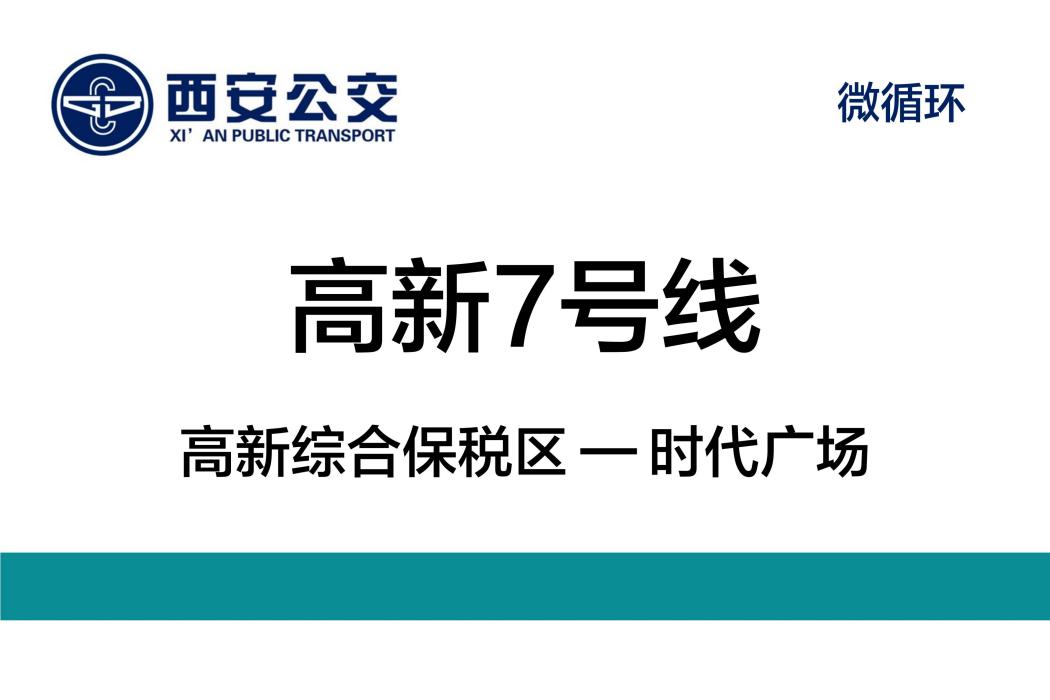 西安公交
XI' AN PUBLIC TRANSPORT

微循环

高新7号线

高新综合保税区 — 时代广场